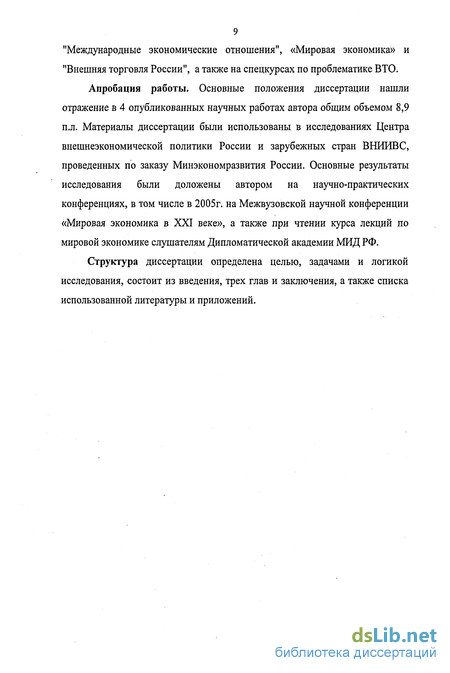 9

"Международные экономические отношения", «Мировая экономика» и "Внешняя торговля России", а также на спецкурсах по проблематике ВТО.

Апробация работы. Основные положения диссертации нашли отражение в 4 опубликованных научных работах автора общим объемом 8,9 п.л. Материалы диссертации были использованы в исследованиях Центра внешнеэкономической политики России и зарубежных стран ВНИИВС, проведенных по заказу Минэкономразвития России. Основные результаты исследования были доложены автором на научно-практических конференциях, в том числе в 2005г. на Межвузовской научной конференции «Мировая экономика в XXI веке», а также при чтении курса лекций по мировой экономике слушателям Дипломатической академии МИД РФ.

Структура диссертации определена целью, задачами и логикой исследования, состоит из введения, трех глав и заключения, а также списка использованной литературы и приложений.

dsLib.net
библиотека диссертаций